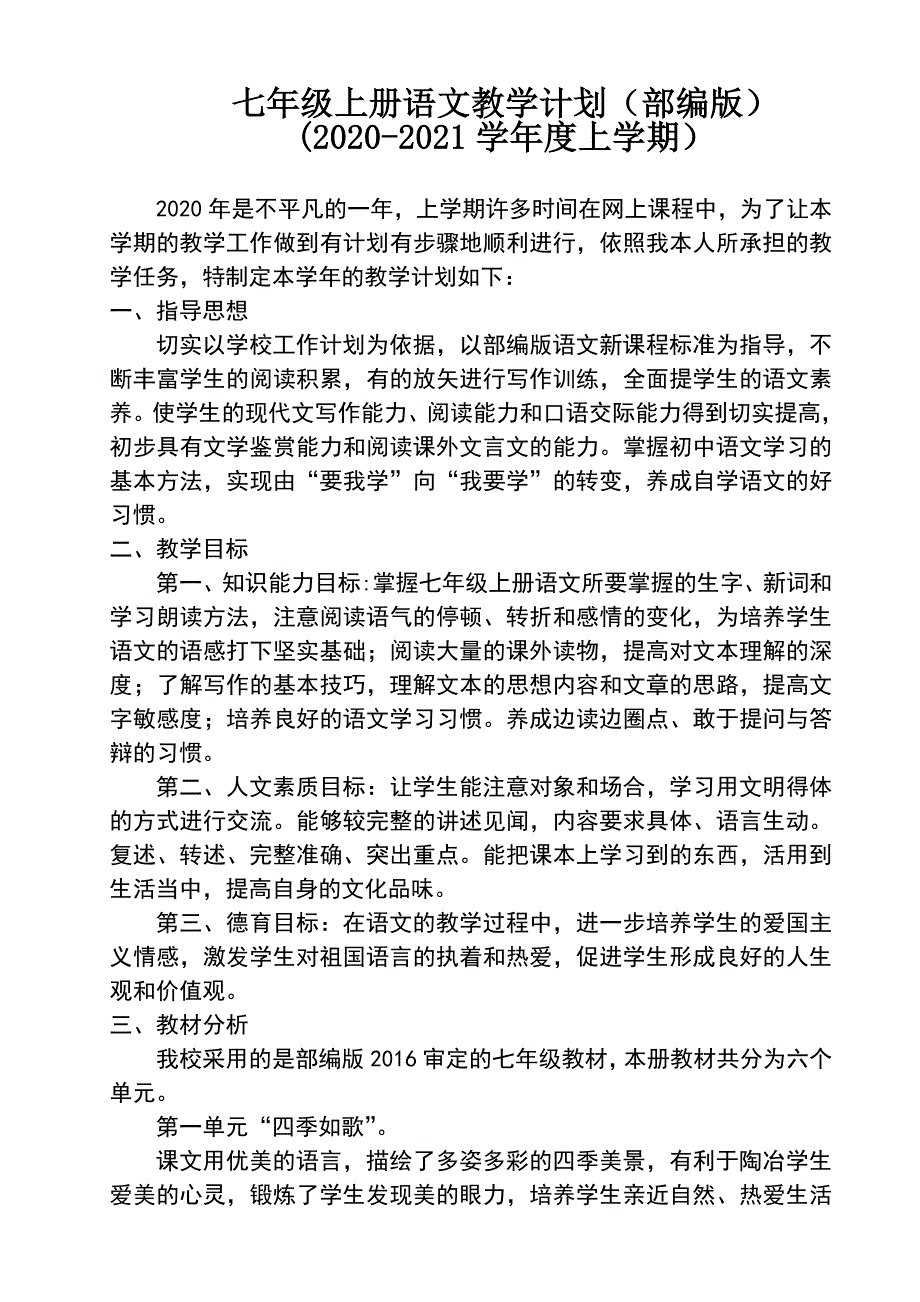 七年级上册语文教学计划（部编版）
（2020-2021 学年度上学期）

2020 年是不平凡的一年，上学期许多时间在网上课程中，为了让本学期的教学工作做到有计划有步骤地顺利进行，依照我本人所承担的教学任务，特制定本学年的教学计划如下：

一、指导思想

切实以学校工作计划为依据，以部编版语文新课程标准为指导，不断丰富学生的阅读积累，有的放矢进行写作训练，全面提学生的语文素养。使学生的现代文写作能力、阅读能力和口语交际能力得到切实提高，初步具有文学鉴赏能力和阅读课外文言文的能力。掌握初中语文学习的基本方法，实现由“要我学”向“我要学”的转变，养成自学语文的好习惯。

二、教学目标

第一、知识能力目标：掌握七年级上册语文所要掌握的生字、新词和学习朗读方法，注意阅读语气的停顿、转折和感情的变化，为培养学生语文的语感打下坚实基础；阅读大量的课外读物，提高对文本理解的深度；了解写作的基本技巧，理解文本的思想内容和文章的思路，提高文字敏感度；培养良好的语文学习习惯。养成边读边圈点、敢于提问与答辩的习惯。

第二、人文素质目标：让学生能注意对象和场合，学习用文明得体的方式进行交流。能够较完整的讲述见闻，内容要求具体、语言生动。复述、转述、完整准确、突出重点。能把课本上学习到的东西，活用到生活当中，提高自身的文化品味。

第三、德育目标：在语文的教学过程中，进一步培养学生的爱国主义情感，激发学生对祖国语言的执着和热爱，促进学生形成良好的人生观和价值观。

三、教材分析

我校采用的是部编版 2016 审定的七年级教材，本册教材共分为六个单元。

第一单元“四季如歌”。

课文用优美的语言，描绘了多姿多彩的四季美景，有利于陶冶学生爱美的心灵，锻炼了学生发现美的眼力，培养学生亲近自然、热爱生活